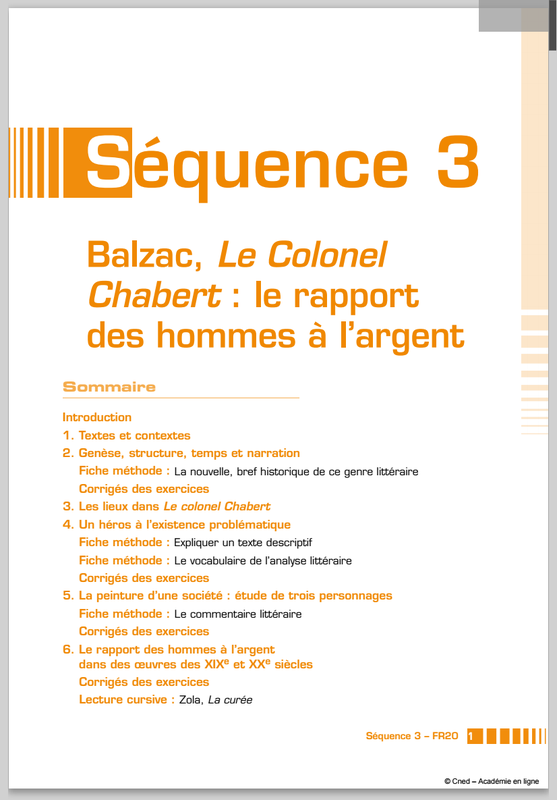 Séquence 3

Balzac, Le Colonel Chabert : le rapport des hommes à l'argent

Sommaire

Introduction

1. Textes et contextes

2. Genèse, structure, temps et narration

Fiche méthode : La nouvelle, bref historique de ce genre littéraire

Corrigés des exercices

3. Les lieux dans Le colonel Chabert

4. Un héros à l'existence problématique

Fiche méthode : Expliquer un texte descriptif

Fiche méthode : Le vocabulaire de l'analyse littéraire

Corrigés des exercices

5. La peinture d'une société : étude de trois personnages

Fiche méthode : Le commentaire littéraire

Corrigés des exercices

6. Le rapport des hommes à l'argent dans des œuvres des XIX$^{e}$ et XX$^{e}$ siècles

Corrigés des exercices

Lecture cursive : Zola, La curée

Séquence 3 – FR20 1

© Cned – Académie en ligne